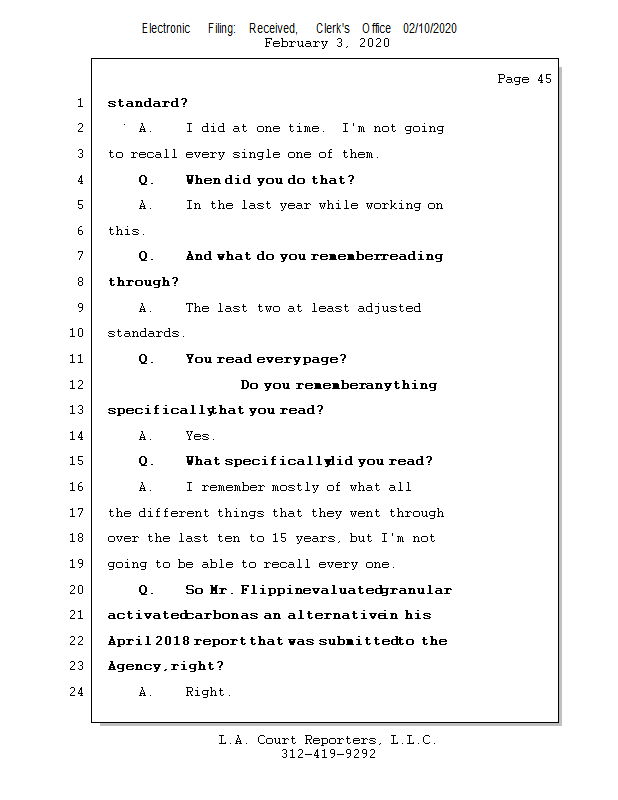 Electronic Filing: Received, Clerk's Office 02/10/2020
February 3, 2020

Page 45

1 standard?

2 A. I did at one time. I'm not going

3 to recall every single one of them.

4 Q. When did you do that?

5 A. In the last year while working on

6 this.

7 Q. And what do you remember reading

8 through?

9 A. The last two at least adjusted

10 standards.

11 Q. You read every page?

12 Do you remember anything

13 specifically that you read?

14 A. Yes.

15 Q. What specifically did you read?

16 A. I remember mostly of what all

17 the different things that they went through

18 over the last ten to 15 years, but I'm not

19 going to be able to recall every one.

20 Q. So Mr. Flippin evaluated granular

21 activated carbon as an alternative in his

22 April 2018 report that was submitted to the

23 Agency, right?

24 A. Right.

L.A. Court Reporters, L.L.C.
312-419-9292